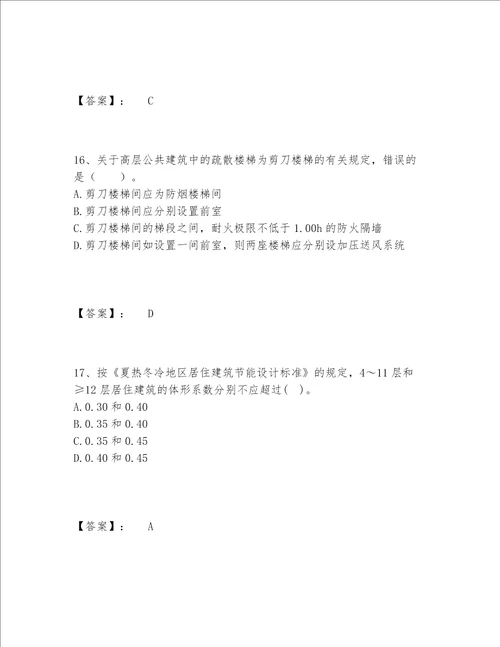 【答案】： C

16、关于高层公共建筑中的疏散楼梯为剪刀楼梯的有关规定，错误的是（ ）。
A.剪刀楼梯间应为防烟楼梯间
B.剪刀楼梯间应分别设置前室
C.剪刀楼梯间的梯段之间，耐火极限不低于 1.00h 的防火隔墙
D.剪刀楼梯间如设置一间前室，则两座楼梯应分别设加压送风系统

【答案】： D

17、按《夏热冬冷地区居住建筑节能设计标准》的规定，4～11 层和≥12 层居住建筑的体形系数分别不应超过( )。
A.0.30 和 0.40
B.0.35 和 0.40
C.0.35 和 0.45
D.0.40 和 0.45

【答案】： A